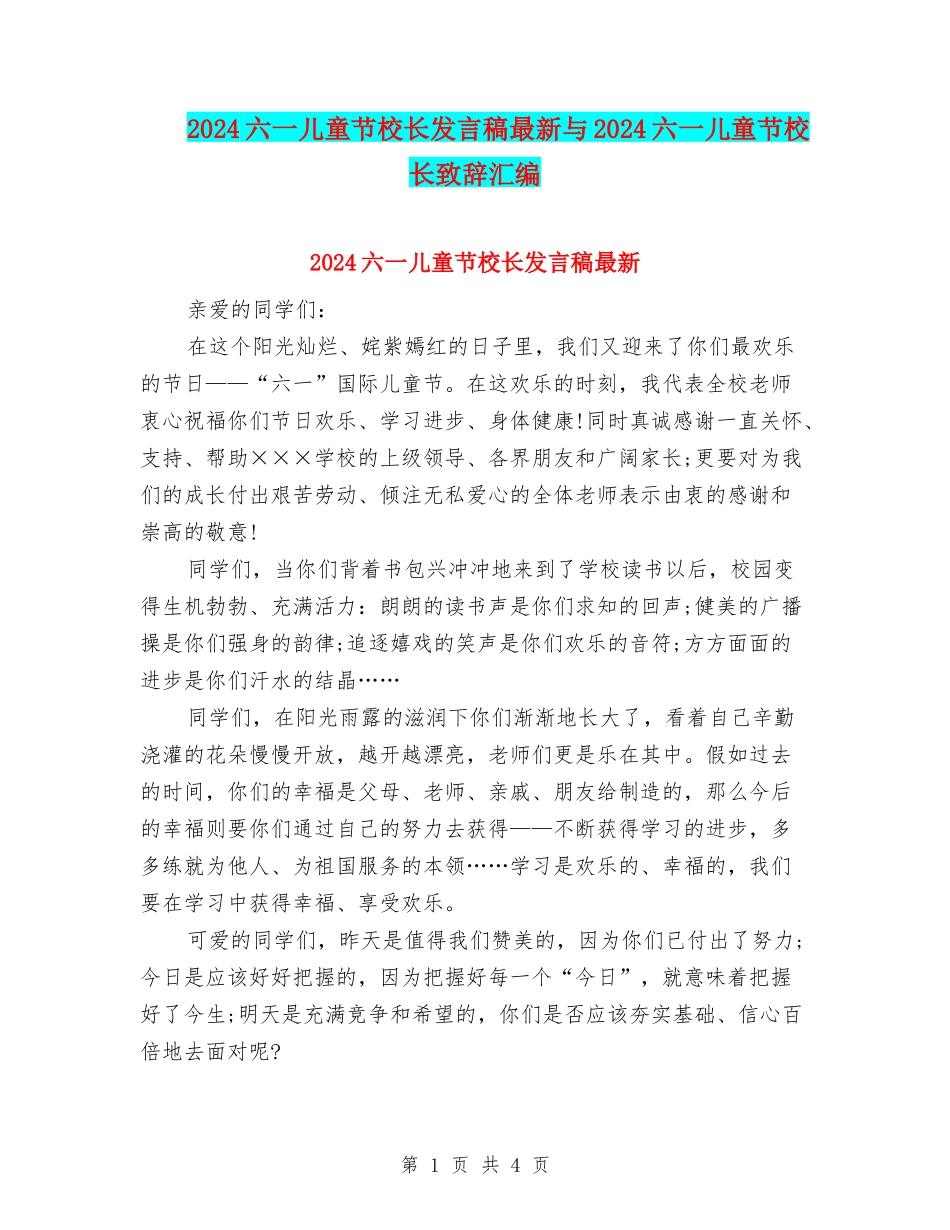 2024六一儿童节校长发言稿最新与2024六一儿童节校长致辞汇编

2024六一儿童节校长发言稿最新

亲爱的同学们：

在这个阳光灿烂、姹紫嫣红的日子里，我们又迎来了你们最欢乐的节日——“六一”国际儿童节。在这欢乐的时刻，我代表全校老师衷心祝福你们节日欢乐、学习进步、身体健康!同时真诚感谢一直关怀、支持、帮助×××学校的上级领导、各界朋友和广阔家长;更要对为我们的成长付出艰苦劳动、倾注无私爱心的全体老师表示由衷的感谢和崇高的敬意!

同学们，当你们背着书包兴冲冲地来到了学校读书以后，校园变得生机勃勃、充满活力：朗朗的读书声是你们求知的回声;健美的广播操是你们强身的韵律;追逐嬉戏的笑声是你们欢乐的音符;方方面面的进步是你们汗水的结晶……

同学们，在阳光雨露的滋润下你们渐渐地长大了，看着自己辛勤浇灌的花朵慢慢开放，越开越漂亮，老师们更是乐在其中。假如过去的时间，你们的幸福是父母、老师、亲戚、朋友给制造的，那么今后的幸福则要你们通过自己的努力去获得——不断获得学习的进步，多多练就为他人、为祖国服务的本领……学习是欢乐的、幸福的，我们要在学习中获得幸福、享受欢乐。

可爱的同学们，昨天是值得我们赞美的，因为你们已付出了努力;今日是应该好好把握的，因为把握好每一个“今日”，就意味着把握好了今生;明天是充满竞争和希望的，你们是否应该夯实基础、信心百倍地去面对呢?

第 1 页 共 4 页